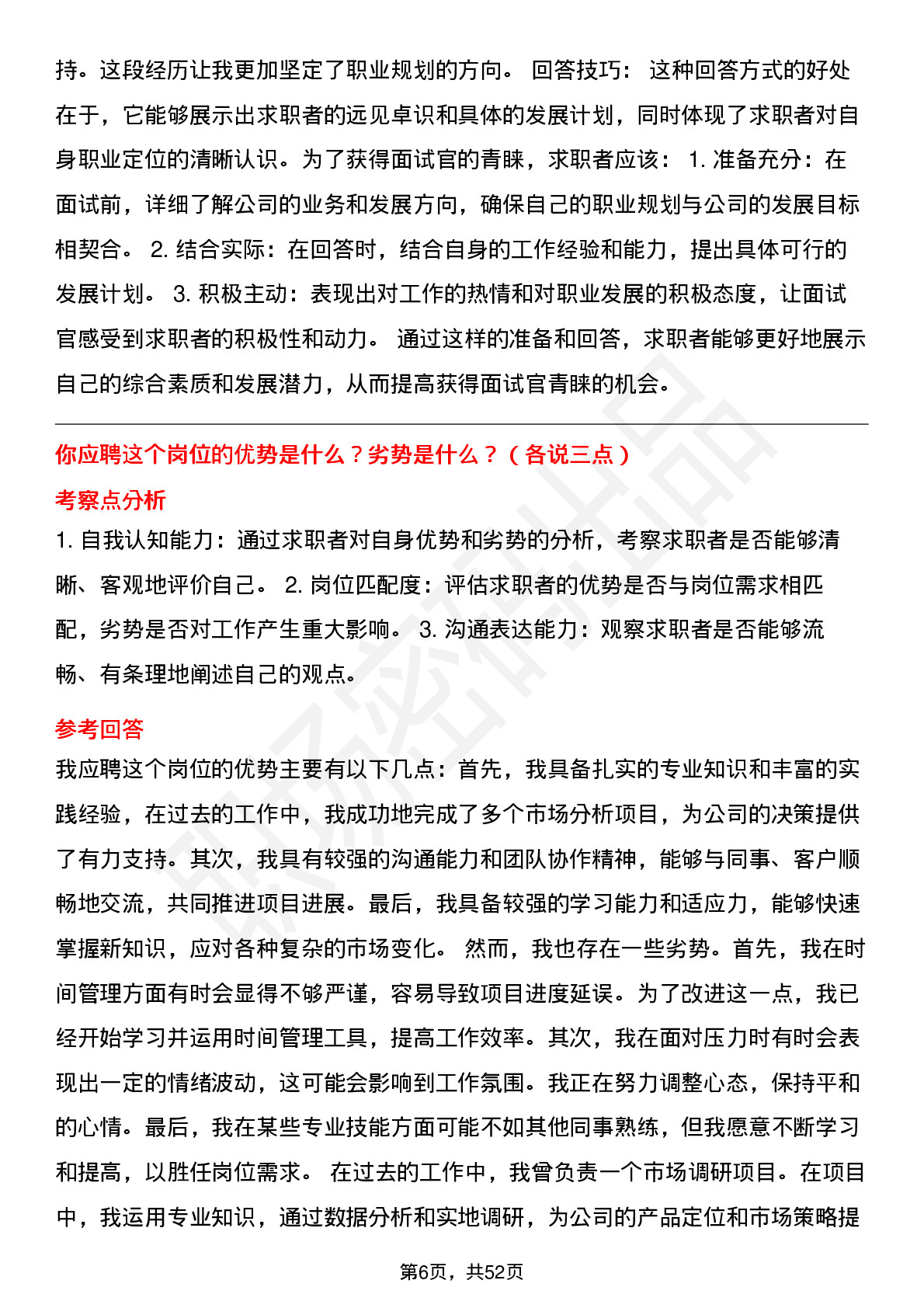 持。这段经历让我更加坚定了职业规划的方向。 回答技巧： 这种回答方式的好处在于，它能够展示出求职者的远见卓识和具体的发展计划，同时体现了求职者对自身职业定位的清晰认识。为了获得面试官的青睐，求职者应该： 1. 准备充分：在面试前，详细了解公司的业务和发展方向，确保自己的职业规划与公司的发展目标相契合。 2. 结合实际：在回答时，结合自身的工作经验和能力，提出具体可行的发展计划。 3. 积极主动：表现出对工作的热情和对职业发展的积极态度，让面试官感受到求职者的积极性和动力。 通过这样的准备和回答，求职者能够更好地展示自己的综合素质和发展潜力，从而提高获得面试官青睐的机会。

你应聘这个岗位的优势是什么？劣势是什么？（各说三点）

考察点分析

1. 自我认知能力：通过求职者对自身优势和劣势的分析，考察求职者是否能够清晰、客观地评价自己。 2. 岗位匹配度：评估求职者的优势是否与岗位需求相匹配，劣势是否对工作产生重大影响。 3. 沟通表达能力：观察求职者是否能够流畅、有条理地阐述自己的观点。

参考回答

我应聘这个岗位的优势主要有以下几点：首先，我具备扎实的专业知识和丰富的实践经验，在过去的工作中，我成功地完成了多个市场分析项目，为公司的决策提供了有力支持。其次，我具有较强的沟通能力和团队协作精神，能够与同事、客户顺畅地交流，共同推进项目进展。最后，我具备较强的学习能力和适应力，能够快速掌握新知识，应对各种复杂的市场变化。 然而，我也存在一些劣势。首先，我在时间管理方面有时会显得不够严谨，容易导致项目进度延误。为了改进这一点，我已经开始学习并运用时间管理工具，提高工作效率。其次，我在面对压力时有时会表现出一定的情绪波动，这可能会影响到工作氛围。我正在努力调整心态，保持平和的心情。最后，我在某些专业技能方面可能不如其他同事熟练，但我愿意不断学习和提高，以胜任岗位需求。 在过去的工作中，我曾负责一个市场调研项目。在项目中，我运用专业知识，通过数据分析和实地调研，为公司的产品定位和市场策略提

第6页，共52页